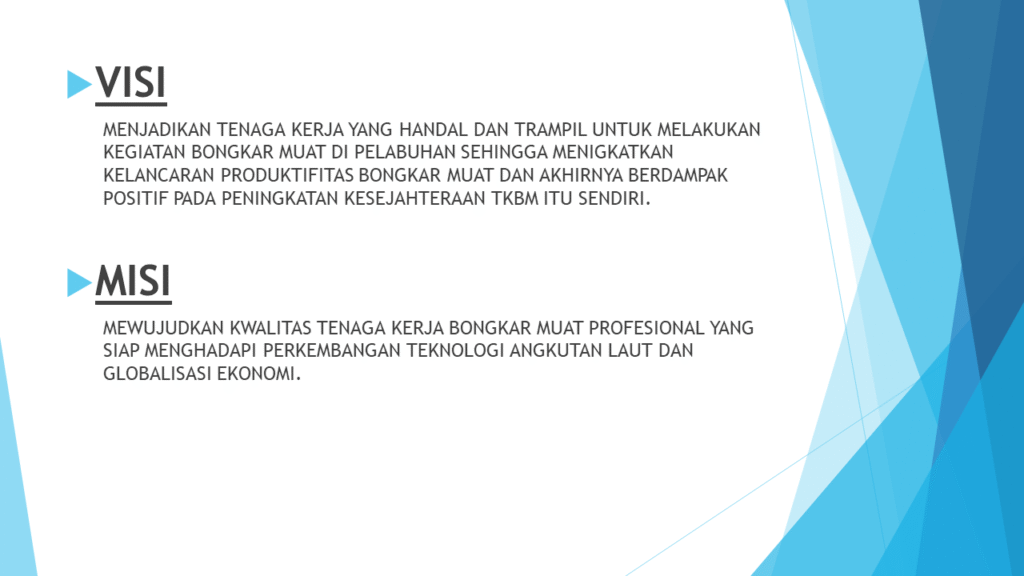 VISI

MENJADIKAN TENAGA KERJA YANG HANDAL DAN TRAMPIL UNTUK MELAKUKAN KEGIATAN BONGKAR MUAT DI PELABUHAN SEHINGGA MENIGKATKAN KELANCARAN PRODUKTIFITAS BONGKAR MUAT DAN AKHIRNYA BERDAMPAK POSITIF PADA PENINGKATAN KESEJAHTERAAN TKBM ITU SENDIRI.

MISI

MEWUJUDKAN KWALITAS TENAGA KERJA BONGKAR MUAT PROFESIONAL YANG SIAP MENGHADAPI PERKEMBANGAN TEKNOLOGI ANGKUTAN LAUT DAN GLOBALISASI EKONOMI.